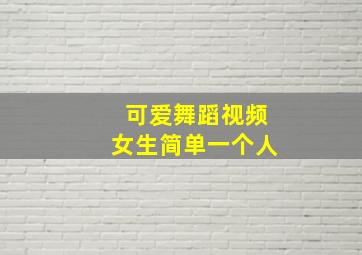 可爱舞蹈视频
女生简单一个人